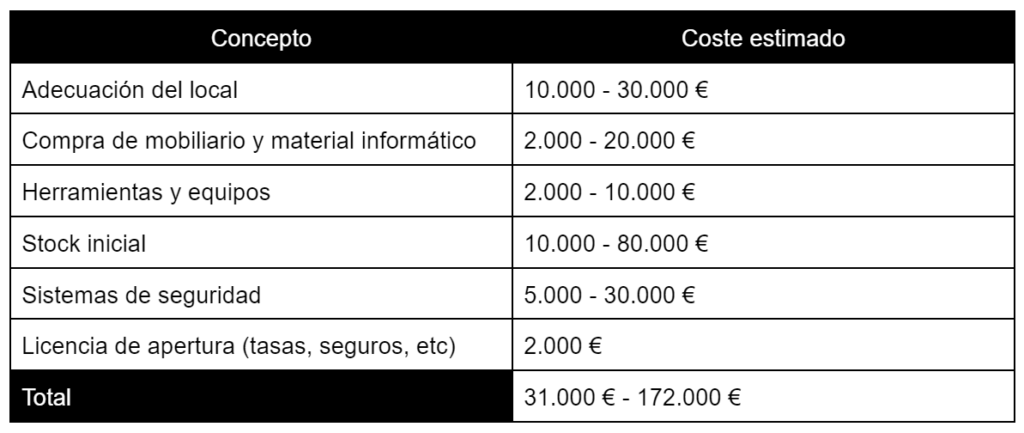 | Concepto | Coste estimado |
|---|---|
| Adecuación del local | 10.000 - 30.000 € |
| Compra de mobiliario y material informático | 2.000 - 20.000 € |
| Herramientas y equipos | 2.000 - 10.000 € |
| Stock inicial | 10.000 - 80.000 € |
| Sistemas de seguridad | 5.000 - 30.000 € |
| Licencia de apertura (tasas, seguros, etc) | 2.000 € |
| Total | 31.000 € - 172.000 € |